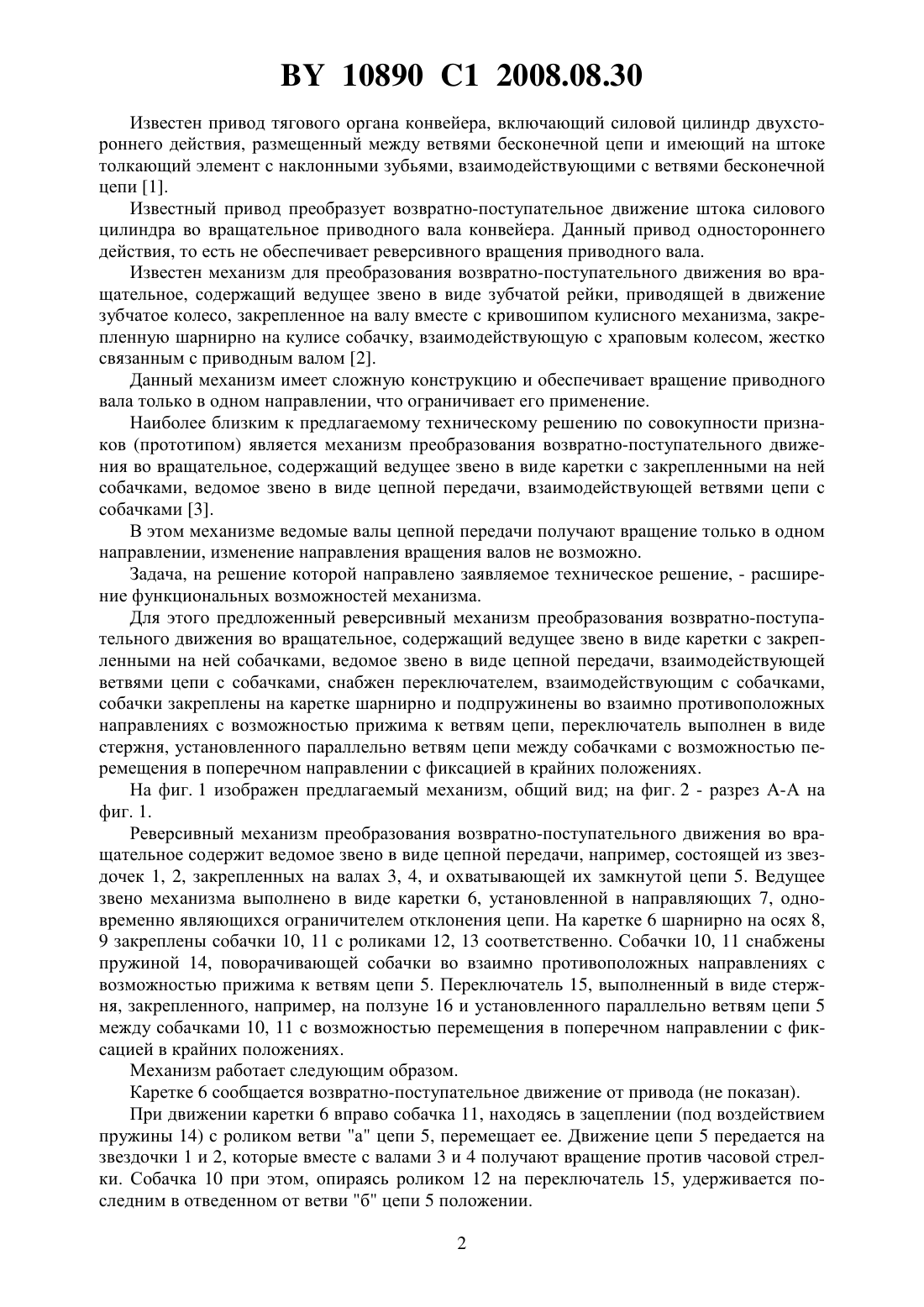 BY 10890 C1 2008.08.30

Известен привод тягового органа конвейера, включающий силовой цилиндр двухстороннего действия, размещенный между ветвями бесконечной цепи и имеющий на штоке толкающий элемент с наклонными зубьями, взаимодействующими с ветвями бесконечной цепи [1].

Известный привод преобразует возвратно-поступательное движение штока силового цилиндра во вращательное приводного вала конвейера. Данный привод одностороннего действия, то есть не обеспечивает реверсивного вращения приводного вала.

Известен механизм для преобразования возвратно-поступательного движения во вращательное, содержащий ведущее звено в виде зубчатой рейки, приводящей в движение зубчатое колесо, закрепленное на валу вместе с кривошипом кулисного механизма, закрепленную шарнирно на кулисе собачку, взаимодействующую с храповым колесом, жестко связанным с приводным валом [2].

Данный механизм имеет сложную конструкцию и обеспечивает вращение приводного вала только в одном направлении, что ограничивает его применение.

Наиболее близким к предлагаемому техническому решению по совокупности признаков (прототипом) является механизм преобразования возвратно-поступательного движения во вращательное, содержащий ведущее звено в виде каретки с закрепленными на ней собачками, ведомое звено в виде цепной передачи, взаимодействующей ветвями цепи с собачками [3].

В этом механизме ведомые валы цепной передачи получают вращение только в одном направлении, изменение направления вращения валов не возможно.

Задача, на решение которой направлено заявляемое техническое решение, - расширение функциональных возможностей механизма.

Для этого предложенный реверсивный механизм преобразования возвратно-поступательного движения во вращательное, содержащий ведущее звено в виде каретки с закрепленными на ней собачками, ведомое звено в виде цепной передачи, взаимодействующей ветвями цепи с собачками, снабжен переключателем, взаимодействующим с собачками, собачки закреплены на каретке шарнирно и подпружинены во взаимно противоположных направлениях с возможностью прижима к ветвям цепи, переключатель выполнен в виде стержня, установленного параллельно ветвям цепи между собачками с возможностью перемещения в поперечном направлении с фиксацией в крайних положениях.

На фиг. 1 изображен предлагаемый механизм, общий вид; на фиг. 2 - разрез А-А на фиг. 1.

Реверсивный механизм преобразования возвратно-поступательного движения во вращательное содержит ведомое звено в виде цепной передачи, например, состоящей из звездочек 1, 2, закрепленных на валах 3, 4, и охватывающей их замкнутой цепи 5. Ведущее звено механизма выполнено в виде каретки 6, установленной в направляющих 7, одновременно являющихся ограничителем отклонения цепи. На каретке 6 шарнирно на осях 8, 9 закреплены собачки 10, 11 с роликами 12, 13 соответственно. Собачки 10, 11 снабжены пружиной 14, поворачивающей собачки во взаимно противоположных направлениях с возможностью прижима к ветвям цепи 5. Переключатель 15, выполненный в виде стержня, закрепленного, например, на ползуне 16 и установленного параллельно ветвям цепи 5 между собачками 10, 11 с возможностью перемещения в поперечном направлении с фиксацией в крайних положениях.

Механизм работает следующим образом.

Каретке 6 сообщается возвратно-поступательное движение от привода (не показан).

При движении каретки 6 вправо собачка 11, находясь в зацеплении (под воздействием пружины 14) с роликом ветви "а" цепи 5, перемещает ее. Движение цепи 5 передается на звездочки 1 и 2, которые вместе с валами 3 и 4 получают вращение против часовой стрелки. Собачка 10 при этом, опираясь роликом 12 на переключатель 15, удерживается последним в отведенном от ветви "б" цепи 5 положении.

2